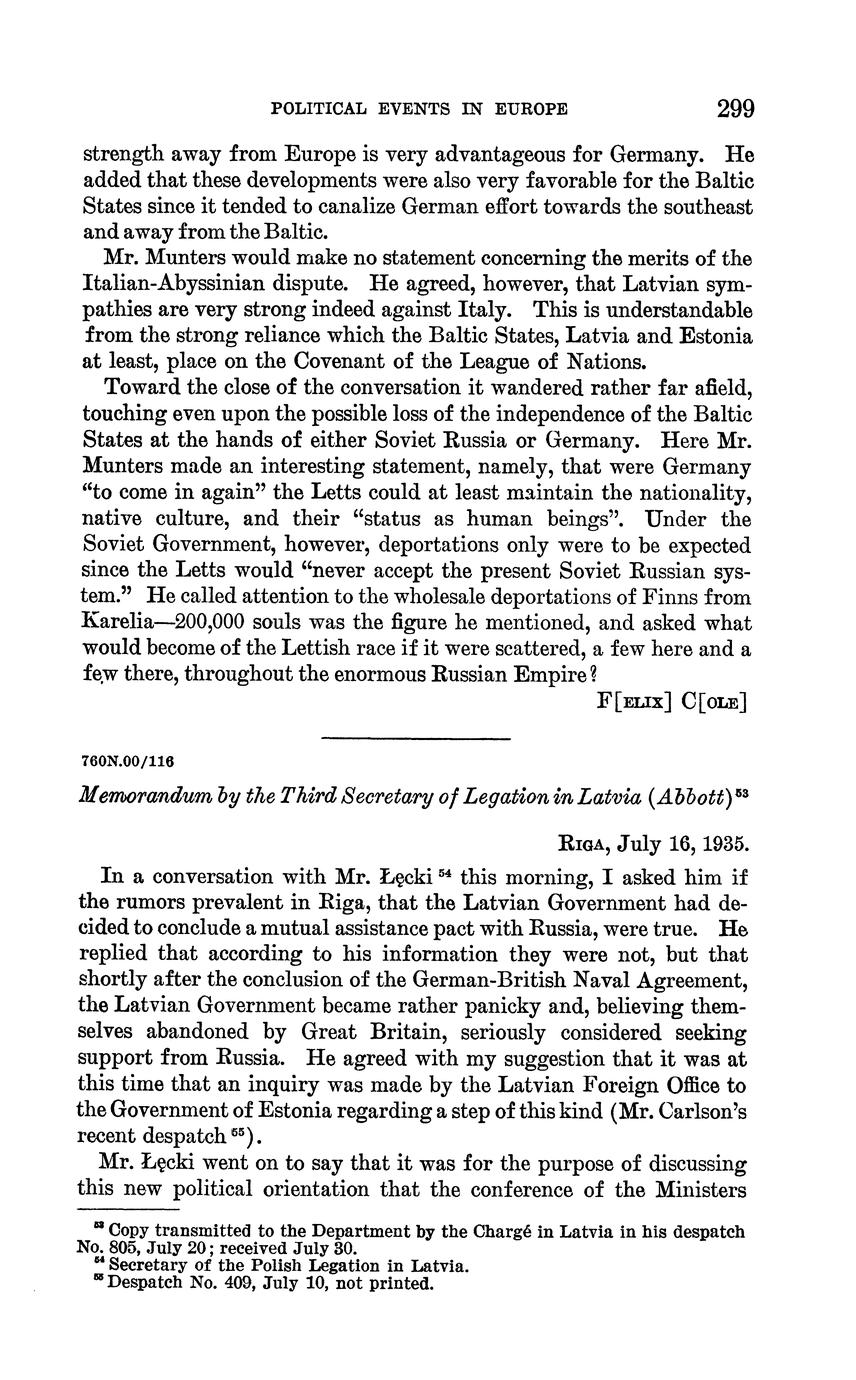 POLITICAL EVENTS IN EUROPE 299

strength away from Europe is very advantageous for Germany. He added that these developments were also very favorable for the Baltic States since it tended to canalize German effort towards the southeast and away from the Baltic.

Mr. Munters would make no statement concerning the merits of the Italian-Abyssinian dispute. He agreed, however, that Latvian sympathies are very strong indeed against Italy. This is understandable from the strong reliance which the Baltic States, Latvia and Estonia at least, place on the Covenant of the League of Nations.

Toward the close of the conversation it wandered rather far afield, touching even upon the possible loss of the independence of the Baltic States at the hands of either Soviet Russia or Germany. Here Mr. Munters made an interesting statement, namely, that were Germany "to come in again" the Letts could at least maintain the nationality, native culture, and their "status as human beings". Under the Soviet Government, however, deportations only were to be expected since the Letts would "never accept the present Soviet Russian system." He called attention to the wholesale deportations of Finns from Karelia—200,000 souls was the figure he mentioned, and asked what would become of the Lettish race if it were scattered, a few here and a few there, throughout the enormous Russian Empire?

F[ELIX] C[OLE]

760N.00/116

Memorandum by the Third Secretary of Legation in Latvia (Abbott)$^{53}$

RIGA, July 16, 1935.

In a conversation with Mr. Łęcki$^{54}$ this morning, I asked him if the rumors prevalent in Riga, that the Latvian Government had decided to conclude a mutual assistance pact with Russia, were true. He replied that according to his information they were not, but that shortly after the conclusion of the German-British Naval Agreement, the Latvian Government became rather panicky and, believing themselves abandoned by Great Britain, seriously considered seeking support from Russia. He agreed with my suggestion that it was at this time that an inquiry was made by the Latvian Foreign Office to the Government of Estonia regarding a step of this kind (Mr. Carlson's recent despatch$^{55}$).

Mr. Łęcki went on to say that it was for the purpose of discussing this new political orientation that the conference of the Ministers

$^{53}$ Copy transmitted to the Department by the Chargé in Latvia in his despatch No. 805, July 20; received July 30.
$^{54}$ Secretary of the Polish Legation in Latvia.
$^{55}$ Despatch No. 409, July 10, not printed.